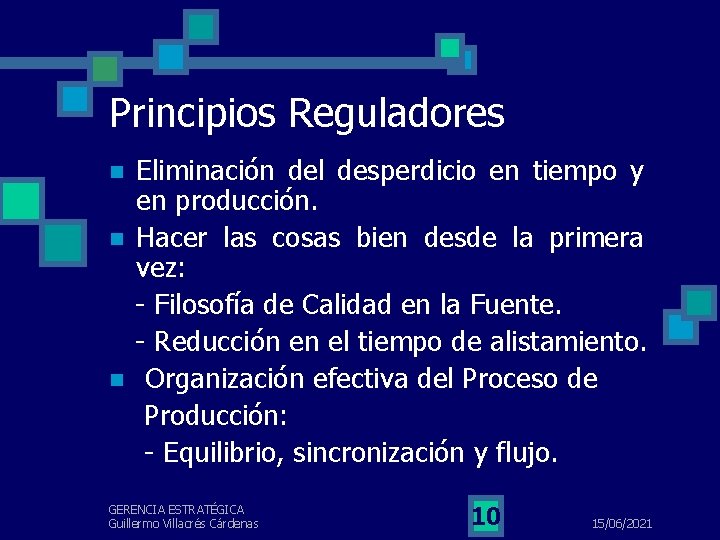 Principios Reguladores

Eliminación del desperdicio en tiempo y en producción.

Hacer las cosas bien desde la primera vez:

- Filosofía de Calidad en la Fuente.

- Reducción en el tiempo de alistamiento.

Organización efectiva del Proceso de Producción:

- Equilibrio, sincronización y flujo.

GERENCIA ESTRATÉGICA
Guillermo Villacrés Cárdenas

10

15/06/2021